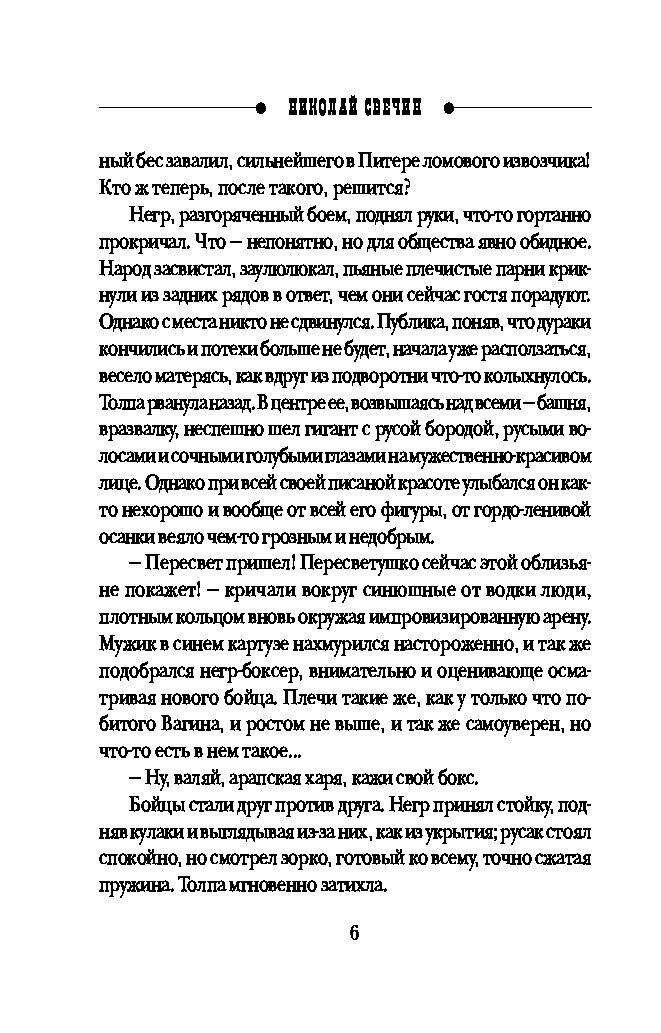 НИКОЛАЙ СВЕЧИН

ный бес завалил, сильнейшего в Питере ломового извозчика! Кто ж теперь, после такого, решится?

Негр, разгоряченный боем, поднял руки, что-то гортанно прокричал. Что – непонятно, но для общества явно обидное. Народ засвистал, заулюлюкал, пьяные плечистые парни крикнули из задних рядов в ответ, чем они сейчас гостя порадуют. Однако с места никто не сдвинулся. Публика, поняв, что дураки кончились и потехи больше не будет, начала уже расползаться, весело матерясь, как вдруг из подворотни что-то колыхнулось. Толпа рванула назад. В центре ее, возвышаясь над всеми – башня, вразвалку, неспешно шел гигант с русой бородой, русыми волосами и сочными голубыми глазами на мужественно-красивом лице. Однако при всей своей писаной красоте улыбался он как-то нехорошо и вообще от всей его фигуры, от гордо-ленивой осанки веяло чем-то грозным и недобрым.

– Пересвет пришел! Пересветушко сейчас этой облизьяне покажет! – кричали вокруг синюшные от водки люди, плотным кольцом вновь окружая импровизированную арену. Мужик в синем картузе нахмурился настороженно, и так же подобрался негр-боксер, внимательно и оценивающе осматривая нового бойца. Плечи такие же, как у только что побитого Вагина, и ростом не выше, и так же самоуверен, но что-то есть в нем такое...

– Ну, валяй, арапская харя, кажи свой бокс.

Бойцы стали друг против друга. Негр принял стойку, подняв кулаки и выглядывая из-за них, как из укрытия; русак стоял спокойно, но смотрел зорко, готовый ко всему, точно сжатая пружина. Толпа мгновенно затихла.

6